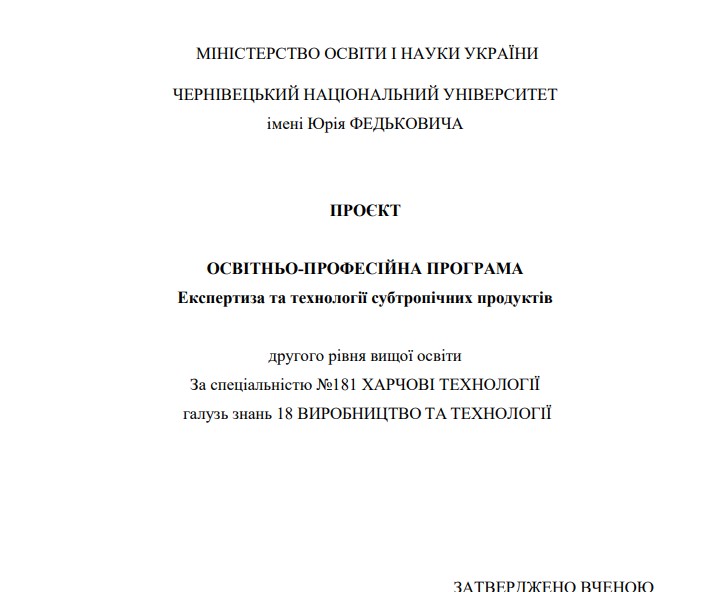 МІНІСТЕРСТВО ОСВІТИ І НАУКИ УКРАЇНИ

ЧЕРНІВЕЦЬКИЙ НАЦІОНАЛЬНИЙ УНІВЕРСИТЕТ
імені Юрія ФЕДЬКОВИЧА

ПРОЄКТ

ОСВІТНЬО-ПРОФЕСІЙНА ПРОГРАМА
Експертиза та технології субтропічних продуктів

другого рівня вищої освіти
За спеціальністю №181 ХАРЧОВІ ТЕХНОЛОГІЇ
галузь знань 18 ВИРОБНИЦТВО ТА ТЕХНОЛОГІЇ

ЗАТВЕРДЖЕНО ВЧЕНОЮ